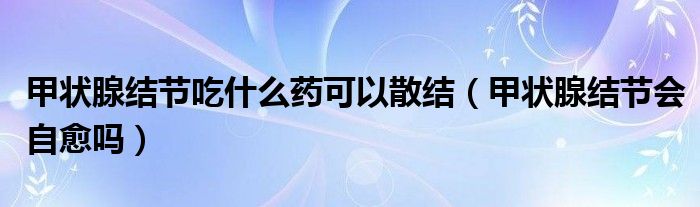 甲状腺结节吃什么药可以散结（甲状腺结节会自愈吗）